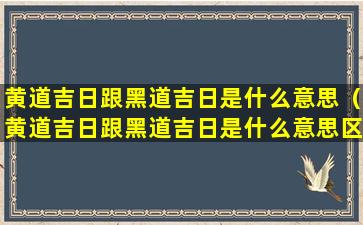 黄道吉日跟黑道吉日是什么意思（黄道吉日跟黑道吉日是什么意思区